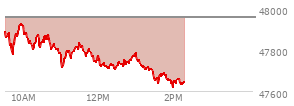 48000
47800
47600
10AM
12PM
2PM